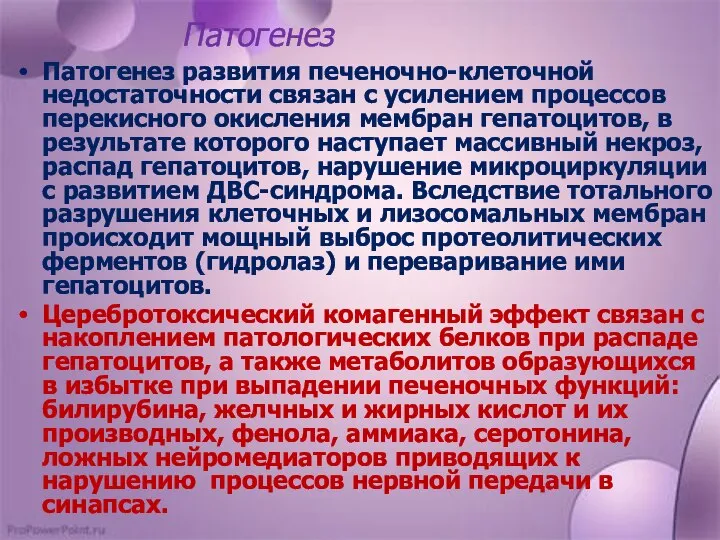 Патогенез

• Патогенез развития печеночно-клеточной недостаточности связан с усилением процессов перекисного окисления мембран гепатоцитов, в результате которого наступает массивный некроз, распад гепатоцитов, нарушение микроциркуляции с развитием ДВС-синдрома. Вследствие тотального разрушения клеточных и лизосомальных мембран происходит мощный выброс протеолитических ферментов (гидролаз) и переваривание ими гепатоцитов.

• Церебротоксический комагенный эффект связан с накоплением патологических белков при распаде гепатоцитов, а также метаболитов образующихся в избытке при выпадении печеночных функций: билирубина, желчных и жирных кислот и их производных, фенола, аммиака, серотонина, ложных нейромедиаторов приводящих к нарушению процессов нервной передачи в синапсах.

ProPowerPoint.ru